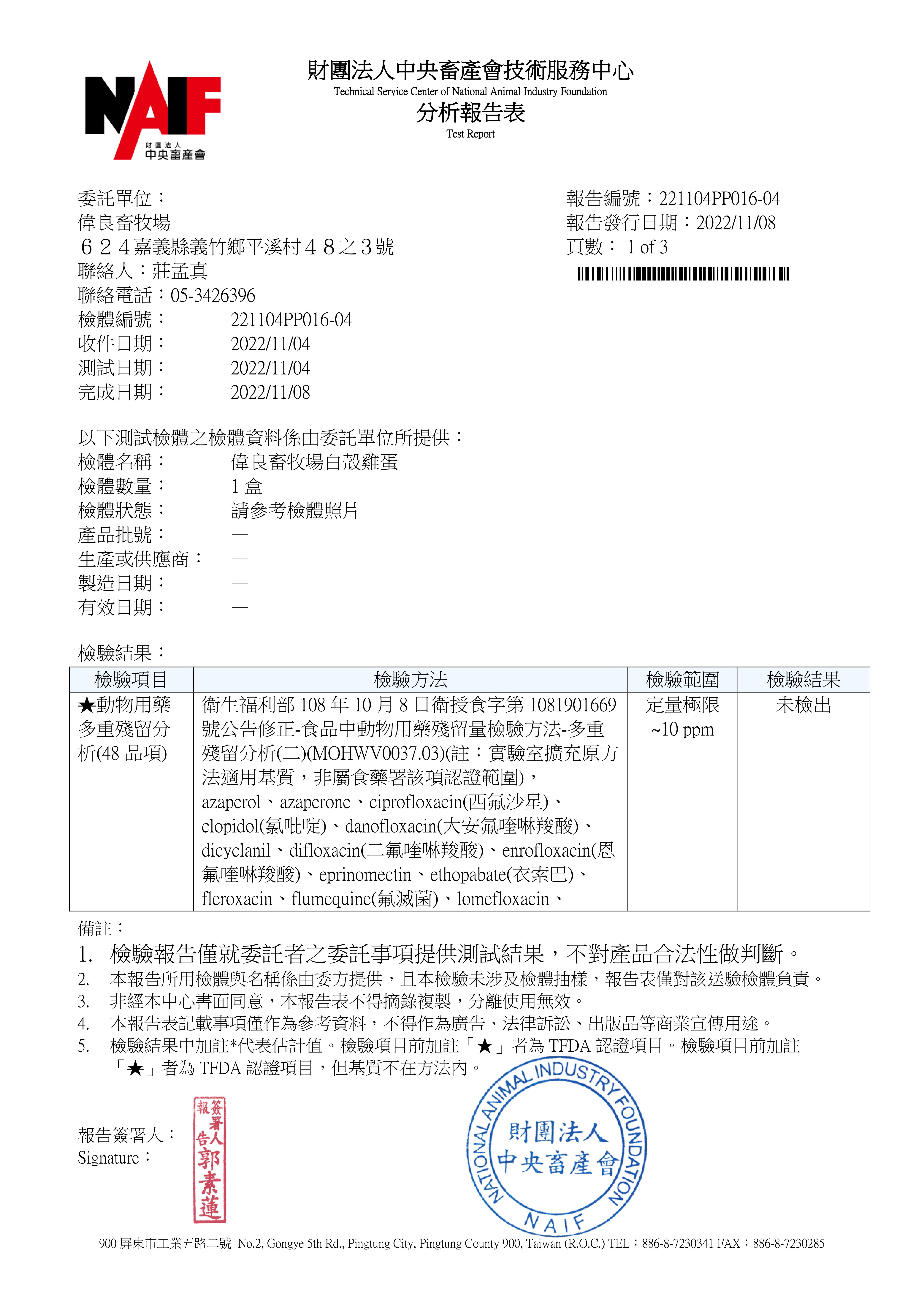 NAIF
財團法人
中央畜產會

財團法人中央畜產會技術服務中心
Technical Service Center of National Animal Industry Foundation
分析報告表
Test Report

委託單位：
偉良畜牧場
６２４嘉義縣義竹鄉平溪村４８之３號
聯絡人：莊孟真
聯絡電話：05-3426396
檢體編號： 221104PP016-04
收件日期： 2022/11/04
測試日期： 2022/11/04
完成日期： 2022/11/08

報告編號：221104PP016-04
報告發行日期：2022/11/08
頁數： 1 of 3

以下測試檢體之檢體資料係由委託單位所提供：
檢體名稱： 偉良畜牧場白殼雞蛋
檢體數量： 1 盒
檢體狀態： 請參考檢體照片
產品批號： —
生產或供應商： —
製造日期： —
有效日期： —

檢驗結果：

| 檢驗項目 | 檢驗方法 | 檢驗範圍 | 檢驗結果 |
|---|---|---|---|
| ★動物用藥多重殘留分析(48 品項) | 衛生福利部 108 年 10 月 8 日衛授食字第 1081901669 號公告修正-食品中動物用藥殘留量檢驗方法-多重殘留分析(二)(MOHWV0037.03)(註：實驗室擴充原方法適用基質，非屬食藥署該項認證範圍)，azaperol、azaperone、ciprofloxacin(西氟沙星)、clopidol(氯吡啶)、danofloxacin(大安氟喹啉羧酸)、dicyclanil、difloxacin(二氟喹啉羧酸)、enrofloxacin(恩氟喹啉羧酸)、eprinomectin、ethopabate(衣索巴)、fleroxacin、flumequine(氟滅菌)、lomefloxacin、 | 定量極限 ~10 ppm | 未檢出 |

備註：
1. 檢驗報告僅就委託者之委託事項提供測試結果，不對產品合法性做判斷。
2. 本報告所用檢體與名稱係由委方提供，且本檢驗未涉及檢體抽樣，報告表僅對該送驗檢體負責。
3. 非經本中心書面同意，本報告表不得摘錄複製，分離使用無效。
4. 本報告表記載事項僅作為參考資料，不得作為廣告、法律訴訟、出版品等商業宣傳用途。
5. 檢驗結果中加註*代表估計值。檢驗項目前加註「★」者為 TFDA 認證項目。檢驗項目前加註「★」者為 TFDA 認證項目，但基質不在方法內。

報告簽署人：
Signature：
報告簽署人 郭素蓮

NATIONAL ANIMAL INDUSTRY FOUNDATION
財團法人
中央畜產會
NAIF

900 屏東市工業五路二號 No.2, Gongye 5th Rd., Pingtung City, Pingtung County 900, Taiwan (R.O.C.) TEL：886-8-7230341 FAX：886-8-7230285